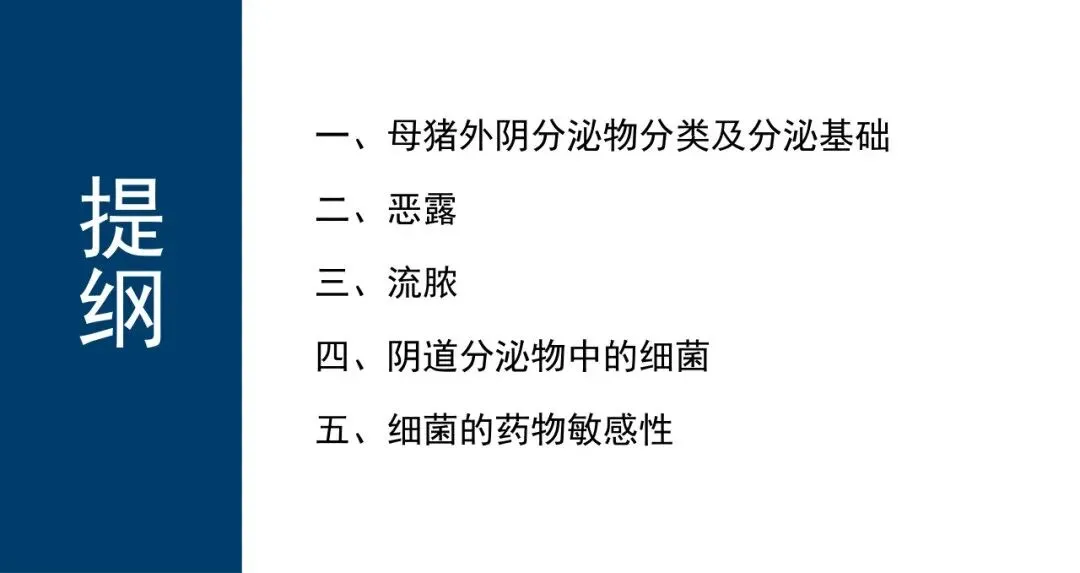 提纲

一、母猪外阴分泌物分类及分泌基础

二、恶露

三、流脓

四、阴道分泌物中的细菌

五、细菌的药物敏感性